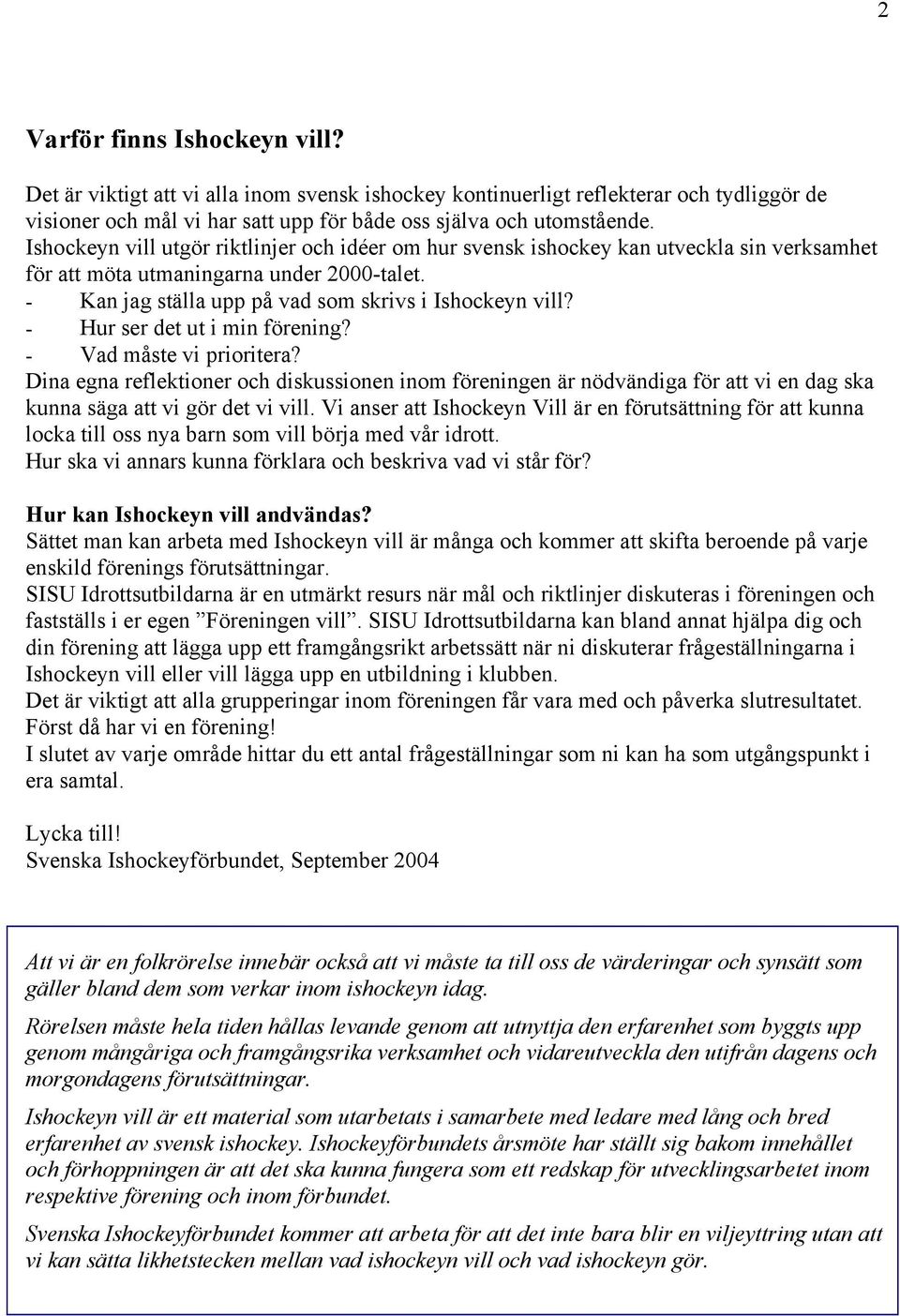 2

Varför finns Ishockeyn vill?

Det är viktigt att vi alla inom svensk ishockey kontinuerligt reflekterar och tydliggör de visioner och mål vi har satt upp för både oss själva och utomstående.
Ishockeyn vill utgör riktlinjer och idéer om hur svensk ishockey kan utveckla sin verksamhet för att möta utmaningarna under 2000-talet.
- Kan jag ställa upp på vad som skrivs i Ishockeyn vill?
- Hur ser det ut i min förening?
- Vad måste vi prioritera?
Dina egna reflektioner och diskussionen inom föreningen är nödvändiga för att vi en dag ska kunna säga att vi gör det vi vill. Vi anser att Ishockeyn Vill är en förutsättning för att kunna locka till oss nya barn som vill börja med vår idrott.
Hur ska vi annars kunna förklara och beskriva vad vi står för?

Hur kan Ishockeyn vill andvändas?
Sättet man kan arbeta med Ishockeyn vill är många och kommer att skifta beroende på varje enskild förenings förutsättningar.
SISU Idrottsutbildarna är en utmärkt resurs när mål och riktlinjer diskuteras i föreningen och fastställs i er egen ”Föreningen vill”. SISU Idrottsutbildarna kan bland annat hjälpa dig och din förening att lägga upp ett framgångsrikt arbetssätt när ni diskuterar frågeställningarna i Ishockeyn vill eller vill lägga upp en utbildning i klubben.
Det är viktigt att alla grupperingar inom föreningen får vara med och påverka slutresultatet. Först då har vi en förening!
I slutet av varje område hittar du ett antal frågeställningar som ni kan ha som utgångspunkt i era samtal.

Lycka till!
Svenska Ishockeyförbundet, September 2004

Att vi är en folkrörelse innebär också att vi måste ta till oss de värderingar och synsätt som gäller bland dem som verkar inom ishockeyn idag.

Rörelsen måste hela tiden hållas levande genom att utnyttja den erfarenhet som byggts upp genom mångåriga och framgångsrika verksamhet och vidareutveckla den utifrån dagens och morgondagens förutsättningar.

Ishockeyn vill är ett material som utarbetats i samarbete med ledare med lång och bred erfarenhet av svensk ishockey. Ishockeyförbundets årsmöte har ställt sig bakom innehållet och förhoppningen är att det ska kunna fungera som ett redskap för utvecklingsarbetet inom respektive förening och inom förbundet.

Svenska Ishockeyförbundet kommer att arbeta för att det inte bara blir en viljeyttring utan att vi kan sätta likhetstecken mellan vad ishockeyn vill och vad ishockeyn gör.